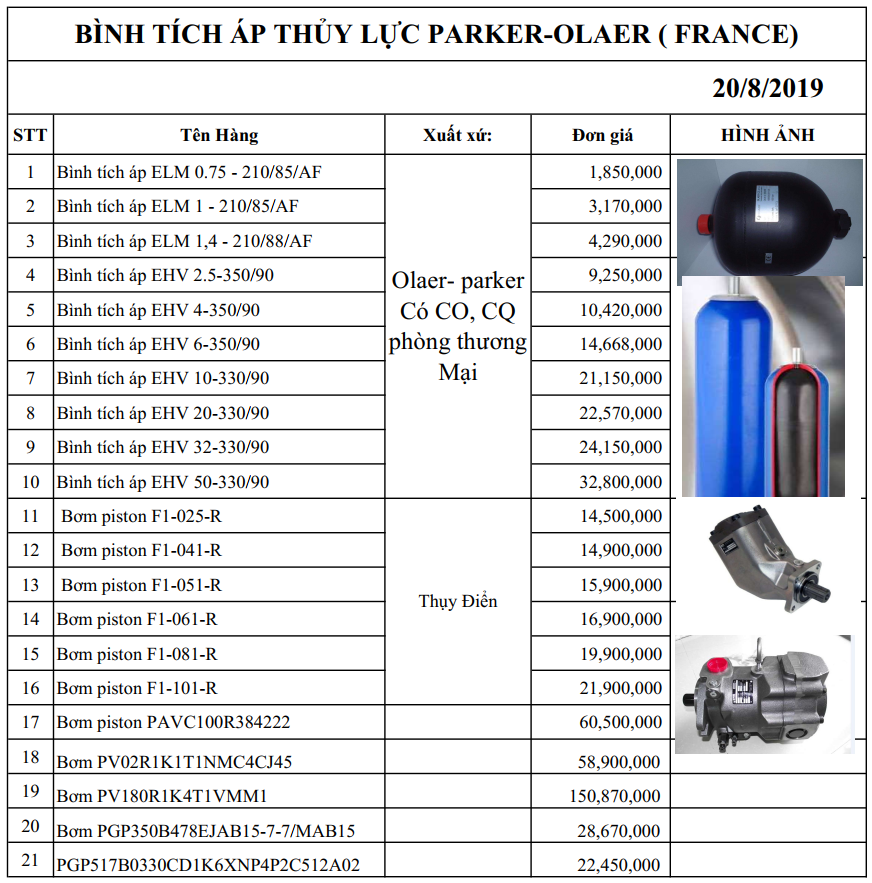 BÌNH TÍCH ÁP THỦY LỰC PARKER-OLAER ( FRANCE)

20/8/2019

| STT | Tên Hàng | Xuất xứ: | Đơn giá | HÌNH ẢNH |
|---|---|---|---|---|
| 1 | Bình tích áp ELM 0.75 - 210/85/AF | Olaer- parker Có CO, CQ phòng thương Mại | 1,850,000 | |
| 2 | Bình tích áp ELM 1 - 210/85/AF | | 3,170,000 | |
| 3 | Bình tích áp ELM 1,4 - 210/88/AF | | 4,290,000 | |
| 4 | Bình tích áp EHV 2.5-350/90 | | 9,250,000 | |
| 5 | Bình tích áp EHV 4-350/90 | | 10,420,000 | |
| 6 | Bình tích áp EHV 6-350/90 | | 14,668,000 | |
| 7 | Bình tích áp EHV 10-330/90 | | 21,150,000 | |
| 8 | Bình tích áp EHV 20-330/90 | | 22,570,000 | |
| 9 | Bình tích áp EHV 32-330/90 | | 24,150,000 | |
| 10 | Bình tích áp EHV 50-330/90 | | 32,800,000 | |
| 11 | Bơm piston F1-025-R | Thụy Điển | 14,500,000 | |
| 12 | Bơm piston F1-041-R | | 14,900,000 | |
| 13 | Bơm piston F1-051-R | | 15,900,000 | |
| 14 | Bơm piston F1-061-R | | 16,900,000 | |
| 15 | Bơm piston F1-081-R | | 19,900,000 | |
| 16 | Bơm piston F1-101-R | | 21,900,000 | |
| 17 | Bơm piston PAVC100R384222 | | 60,500,000 | |
| 18 | Bơm PV02R1K1T1NMC4CJ45 | | 58,900,000 | |
| 19 | Bơm PV180R1K4T1VMM1 | | 150,870,000 | |
| 20 | Bơm PGP350B478EJAB15-7-7/MAB15 | | 28,670,000 | |
| 21 | PGP517B0330CD1K6XNP4P2C512A02 | | 22,450,000 | |